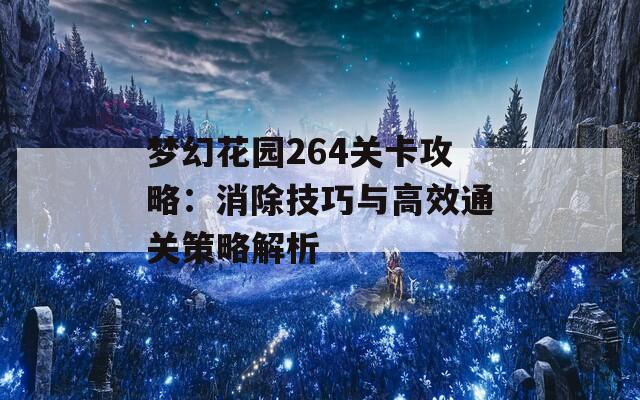 梦幻花园264关卡攻略：消除技巧与高效通关策略解析